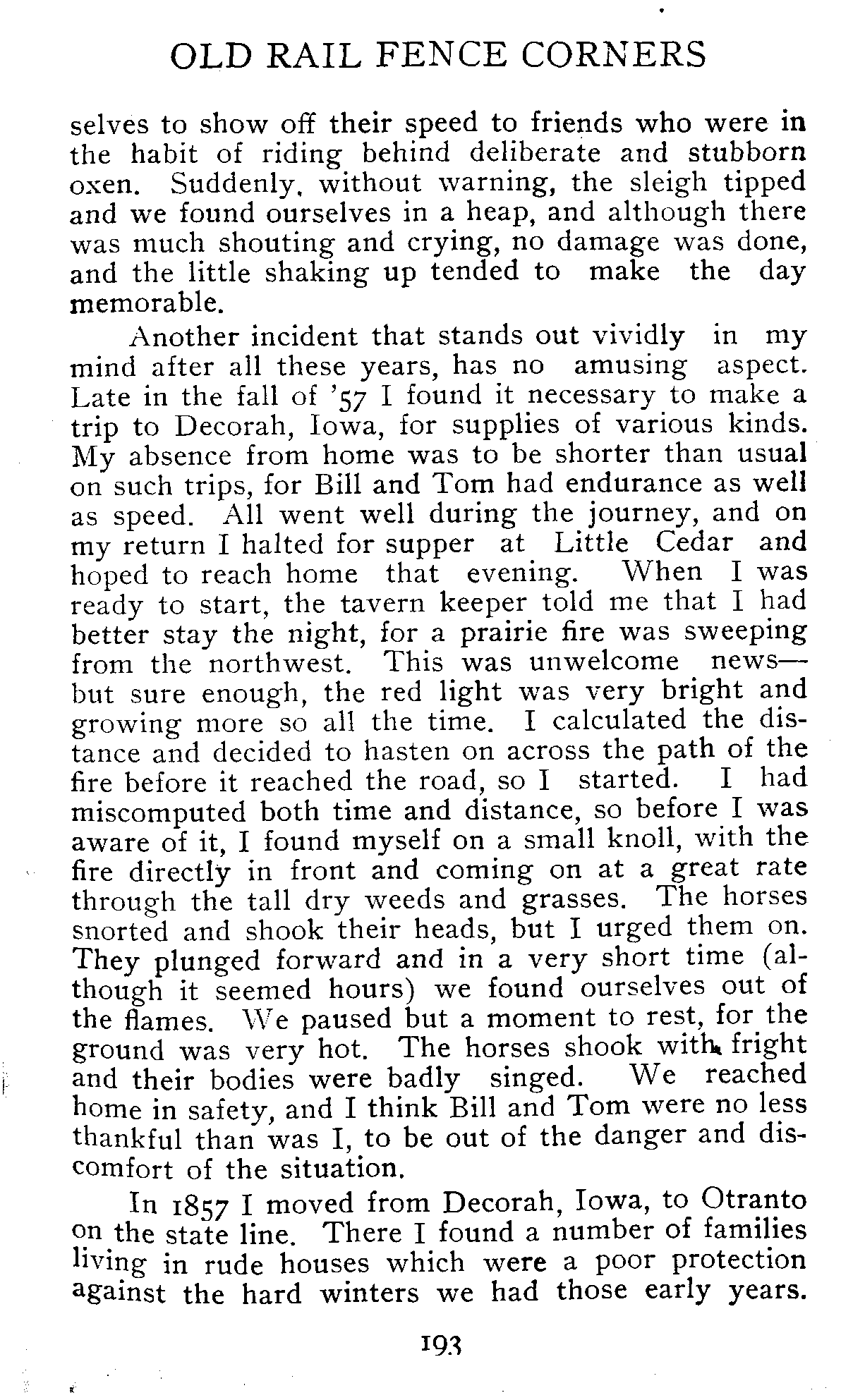 OLD RAIL FENCE CORNERS

selves to show off their speed to friends who were in the habit of riding behind deliberate and stubborn oxen. Suddenly, without warning, the sleigh tipped and we found ourselves in a heap, and although there was much shouting and crying, no damage was done, and the little shaking up tended to make the day memorable.

Another incident that stands out vividly in my mind after all these years, has no amusing aspect. Late in the fall of '57 I found it necessary to make a trip to Decorah, Iowa, for supplies of various kinds. My absence from home was to be shorter than usual on such trips, for Bill and Tom had endurance as well as speed. All went well during the journey, and on my return I halted for supper at Little Cedar and hoped to reach home that evening. When I was ready to start, the tavern keeper told me that I had better stay the night, for a prairie fire was sweeping from the northwest. This was unwelcome news—but sure enough, the red light was very bright and growing more so all the time. I calculated the distance and decided to hasten on across the path of the fire before it reached the road, so I started. I had miscomputed both time and distance, so before I was aware of it, I found myself on a small knoll, with the fire directly in front and coming on at a great rate through the tall dry weeds and grasses. The horses snorted and shook their heads, but I urged them on. They plunged forward and in a very short time (although it seemed hours) we found ourselves out of the flames. We paused but a moment to rest, for the ground was very hot. The horses shook with fright and their bodies were badly singed. We reached home in safety, and I think Bill and Tom were no less thankful than was I, to be out of the danger and discomfort of the situation.

In 1857 I moved from Decorah, Iowa, to Otranto on the state line. There I found a number of families living in rude houses which were a poor protection against the hard winters we had those early years.

193